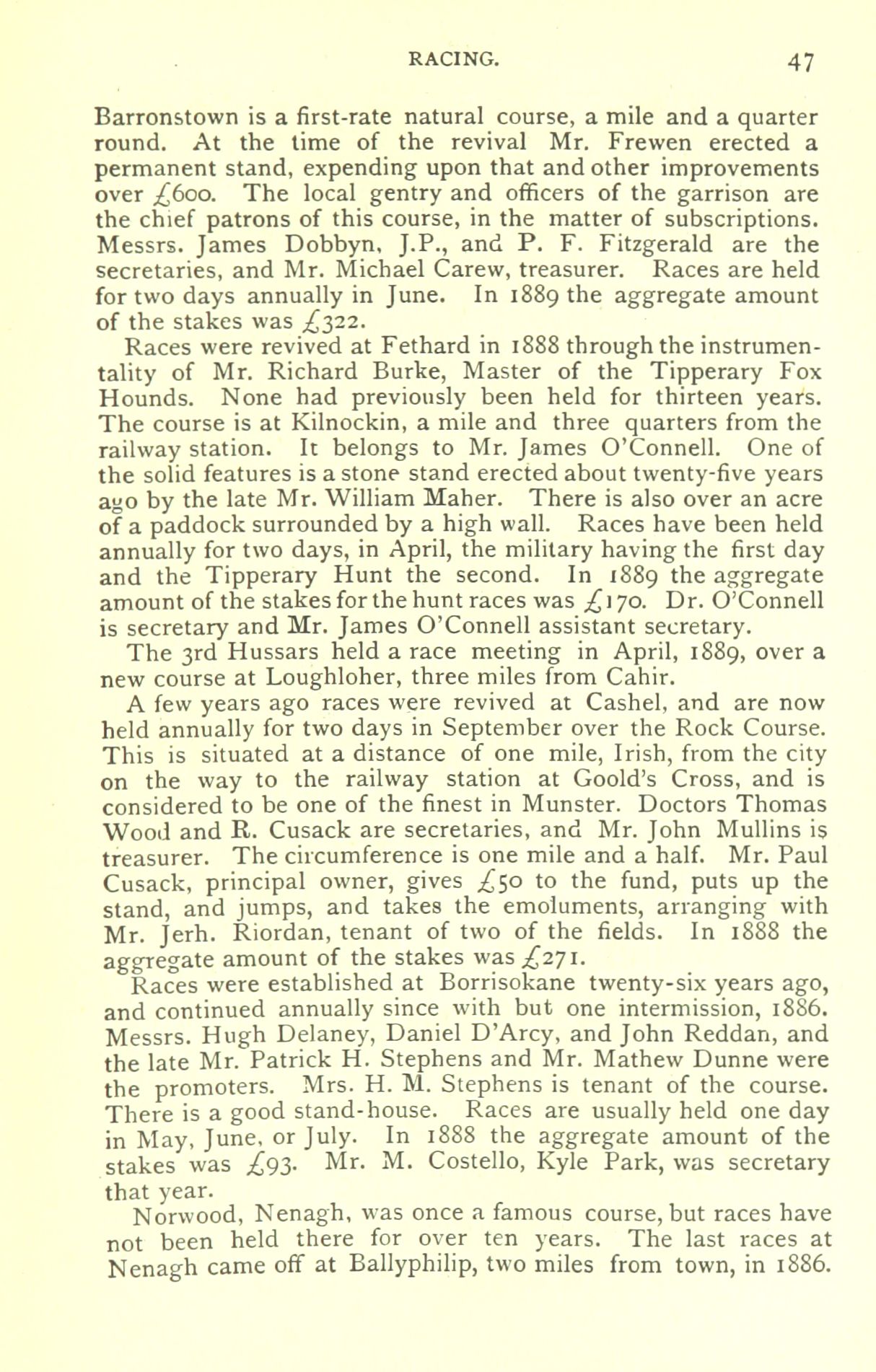 RACING. 47

Barronstown is a first-rate natural course, a mile and a quarter round. At the time of the revival Mr. Frewen erected a permanent stand, expending upon that and other improvements over £600. The local gentry and officers of the garrison are the chief patrons of this course, in the matter of subscriptions. Messrs. James Dobbyn, J.P., and P. F. Fitzgerald are the secretaries, and Mr. Michael Carew, treasurer. Races are held for two days annually in June. In 1889 the aggregate amount of the stakes was £322.

Races were revived at Fethard in 1888 through the instrumentality of Mr. Richard Burke, Master of the Tipperary Fox Hounds. None had previously been held for thirteen years. The course is at Kilnockin, a mile and three quarters from the railway station. It belongs to Mr. James O'Connell. One of the solid features is a stone stand erected about twenty-five years ago by the late Mr. William Maher. There is also over an acre of a paddock surrounded by a high wall. Races have been held annually for two days, in April, the military having the first day and the Tipperary Hunt the second. In 1889 the aggregate amount of the stakes for the hunt races was £170. Dr. O'Connell is secretary and Mr. James O'Connell assistant secretary.

The 3rd Hussars held a race meeting in April, 1889, over a new course at Loughloher, three miles from Cahir.

A few years ago races were revived at Cashel, and are now held annually for two days in September over the Rock Course. This is situated at a distance of one mile, Irish, from the city on the way to the railway station at Goold's Cross, and is considered to be one of the finest in Munster. Doctors Thomas Wood and R. Cusack are secretaries, and Mr. John Mullins is treasurer. The circumference is one mile and a half. Mr. Paul Cusack, principal owner, gives £50 to the fund, puts up the stand, and jumps, and takes the emoluments, arranging with Mr. Jerh. Riordan, tenant of two of the fields. In 1888 the aggregate amount of the stakes was £271.

Races were established at Borrisokane twenty-six years ago, and continued annually since with but one intermission, 1886. Messrs. Hugh Delaney, Daniel D'Arcy, and John Reddan, and the late Mr. Patrick H. Stephens and Mr. Mathew Dunne were the promoters. Mrs. H. M. Stephens is tenant of the course. There is a good stand-house. Races are usually held one day in May, June, or July. In 1888 the aggregate amount of the stakes was £93. Mr. M. Costello, Kyle Park, was secretary that year.

Norwood, Nenagh, was once a famous course, but races have not been held there for over ten years. The last races at Nenagh came off at Ballyphilip, two miles from town, in 1886.